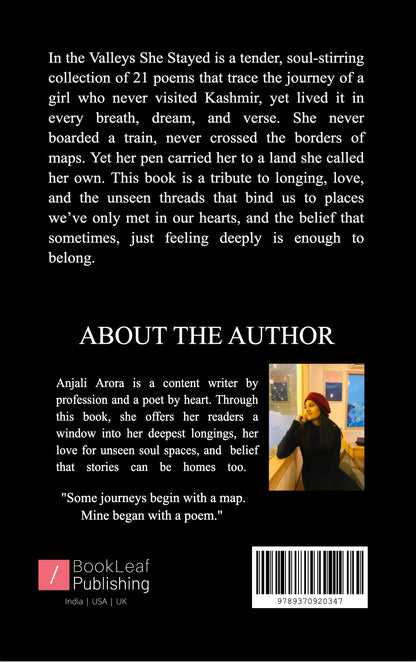 In the Valleys She Stayed is a tender, soul-stirring collection of 21 poems that trace the journey of a girl who never visited Kashmir, yet lived it in every breath, dream, and verse. She never boarded a train, never crossed the borders of maps. Yet her pen carried her to a land she called her own. This book is a tribute to longing, love, and the unseen threads that bind us to places we've only met in our hearts, and the belief that sometimes, just feeling deeply is enough to belong.

ABOUT THE AUTHOR

Anjali Arora is a content writer by profession and a poet by heart. Through this book, she offers her readers a window into her deepest longings, her love for unseen soul spaces, and belief that stories can be homes too.

"Some journeys begin with a map.
Mine began with a poem."

BookLeaf
Publishing
India | USA | UK

9789370920347